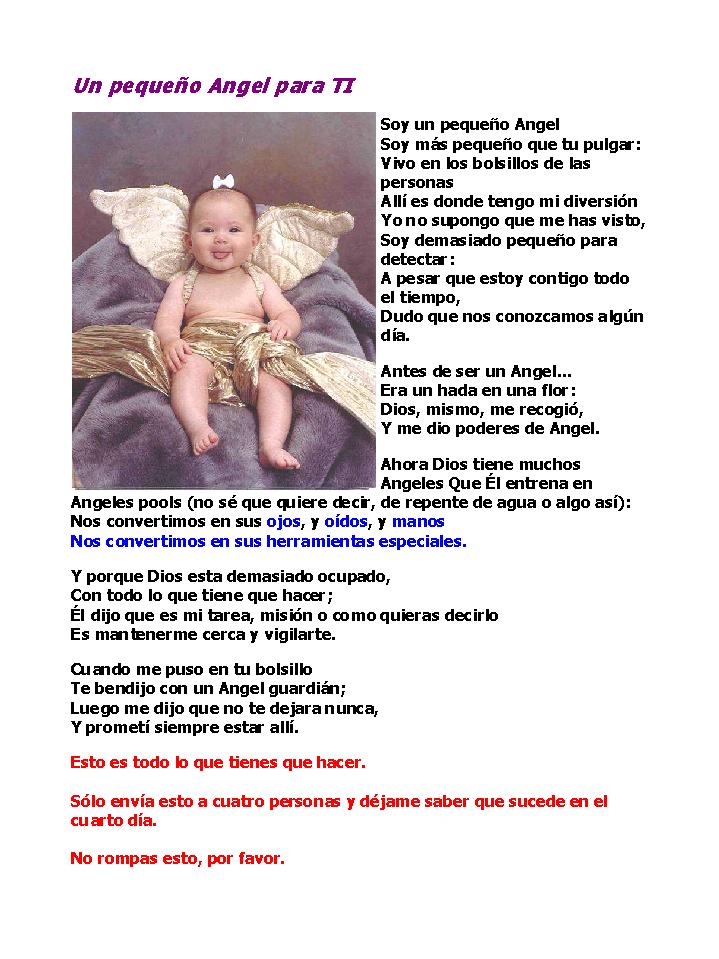 Un pequeño Angel para TI

Soy un pequeño Angel
Soy más pequeño que tu pulgar:
Vivo en los bolsillos de las personas
Allí es donde tengo mi diversión
Yo no supongo que me has visto,
Soy demasiado pequeño para detectar:
A pesar que estoy contigo todo el tiempo,
Dudo que nos conozcamos algún día.

Antes de ser un Angel...
Era un hada en una flor:
Dios, mismo, me recogió,
Y me dio poderes de Angel.

Ahora Dios tiene muchos Angeles Que Él entrena en Angeles pools (no sé que quiere decir, de repente de agua o algo así):
Nos convertimos en sus ojos, y oídos, y manos
Nos convertimos en sus herramientas especiales.

Y porque Dios esta demasiado ocupado,
Con todo lo que tiene que hacer;
Él dijo que es mi tarea, misión o como quieras decirlo
Es mantenerme cerca y vigilarte.

Cuando me puso en tu bolsillo
Te bendijo con un Angel guardián;
Luego me dijo que no te dejara nunca,
Y prometí siempre estar allí.

Esto es todo lo que tienes que hacer.

Sólo envía esto a cuatro personas y déjame saber que sucede en el cuarto día.

No rompas esto, por favor.